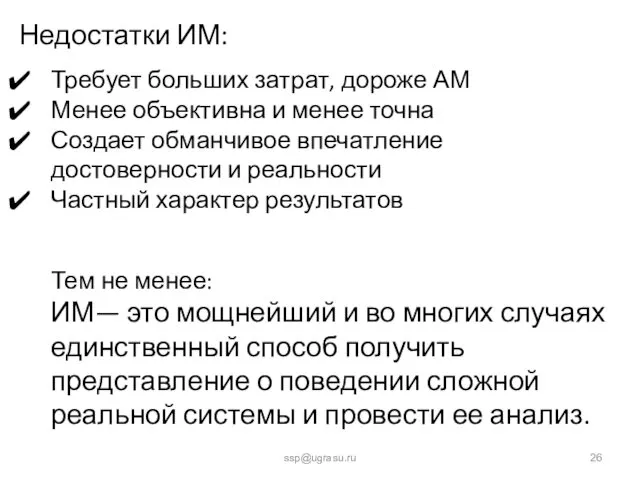 Недостатки ИМ:

✔ Требует больших затрат, дороже АМ
✔ Менее объективна и менее точна
✔ Создает обманчивое впечатление достоверности и реальности
✔ Частный характер результатов

Тем не менее:
ИМ— это мощнейший и во многих случаях единственный способ получить представление о поведении сложной реальной системы и провести ее анализ.

ssp@ugrasu.ru

26